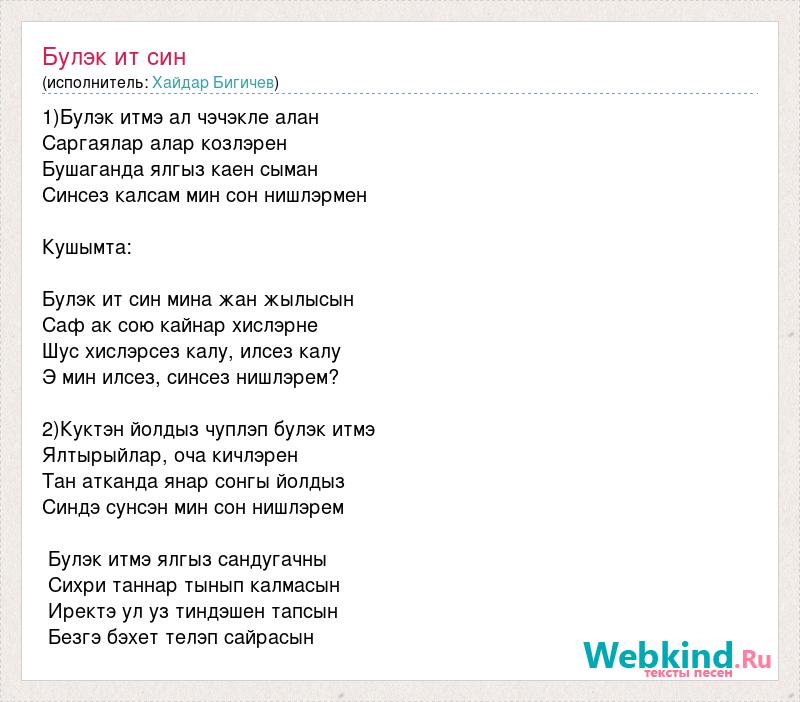 Булэк ит син
(исполнитель: Хайдар Бигичев)

1)Булэк итмэ ал чэчэкле алан
Саргаялар алар козлэрен
Бушаганда ялгыз каен сыман
Синсез калсам мин сон нишлэрмен

Кушымта:

Булэк ит син мина жан жылысын
Саф ак сою кайнар хислэрне
Шус хислэрсез калу, илсез калу
Э мин илсез, синсез нишлэрем?

2)Куктэн йолдыз чуплэп булэк итмэ
Ялтырыйлар, оча кичлэрен
Тан атканда янар сонгы йолдыз
Синдэ сунсэн мин сон нишлэрем

Булэк итмэ ялгыз сандугачны
Сихри таннар тынып калмасын
Иректэ ул уз тиндэшен тапсын
Безгэ бэхет телэп сайрасын

Webkind.Ru
тексты песен